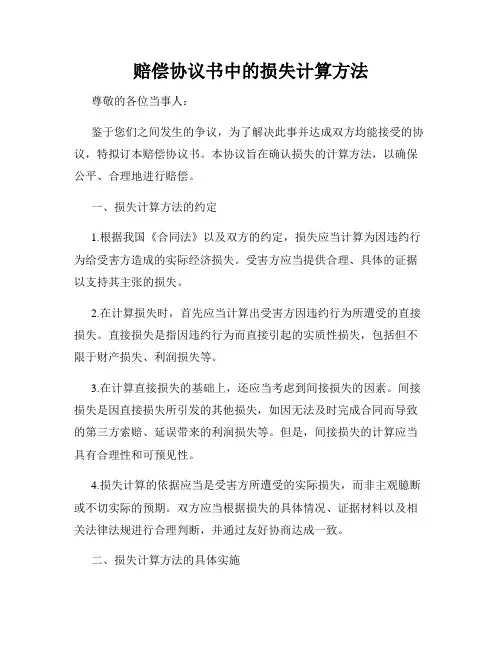 赔偿协议书中的损失计算方法

尊敬的各位当事人：

鉴于您们之间发生的争议，为了解决此事并达成双方均能接受的协议，特拟订本赔偿协议书。本协议旨在确认损失的计算方法，以确保公平、合理地进行赔偿。

一、损失计算方法的约定

1.根据我国《合同法》以及双方的约定，损失应当计算为因违约行为给受害方造成的实际经济损失。受害方应当提供合理、具体的证据以支持其主张的损失。

2.在计算损失时，首先应当计算出受害方因违约行为所遭受的直接损失。直接损失是指因违约行为而直接引起的实质性损失，包括但不限于财产损失、利润损失等。

3.在计算直接损失的基础上，还应当考虑到间接损失的因素。间接损失是因直接损失所引发的其他损失，如因无法及时完成合同而导致的第三方索赔、延误带来的利润损失等。但是，间接损失的计算应当具有合理性和可预见性。

4.损失计算的依据应当是受害方所遭受的实际损失，而非主观臆断或不切实际的预期。双方应当根据损失的具体情况、证据材料以及相关法律法规进行合理判断，并通过友好协商达成一致。

二、损失计算方法的具体实施